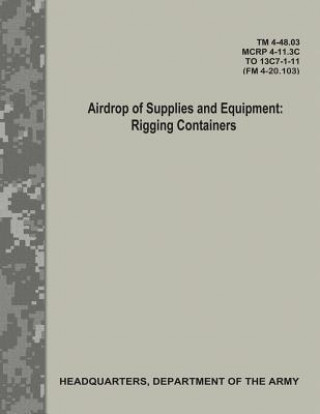 TM 4-48.03
MCRP 4-11.3C
TO 13C7-1-11
(FM 4-20.103)

Airdrop of Supplies and Equipment: Rigging Containers

HEADQUARTERS, DEPARTMENT OF THE ARMY